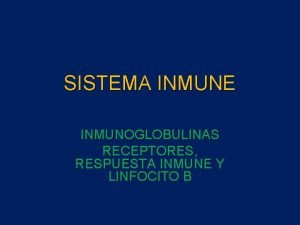 SISTEMA INMUNE

INMUNOGLOBULINAS
RECEPTORES, RESPUESTA INMUNE Y LINFOCITO B